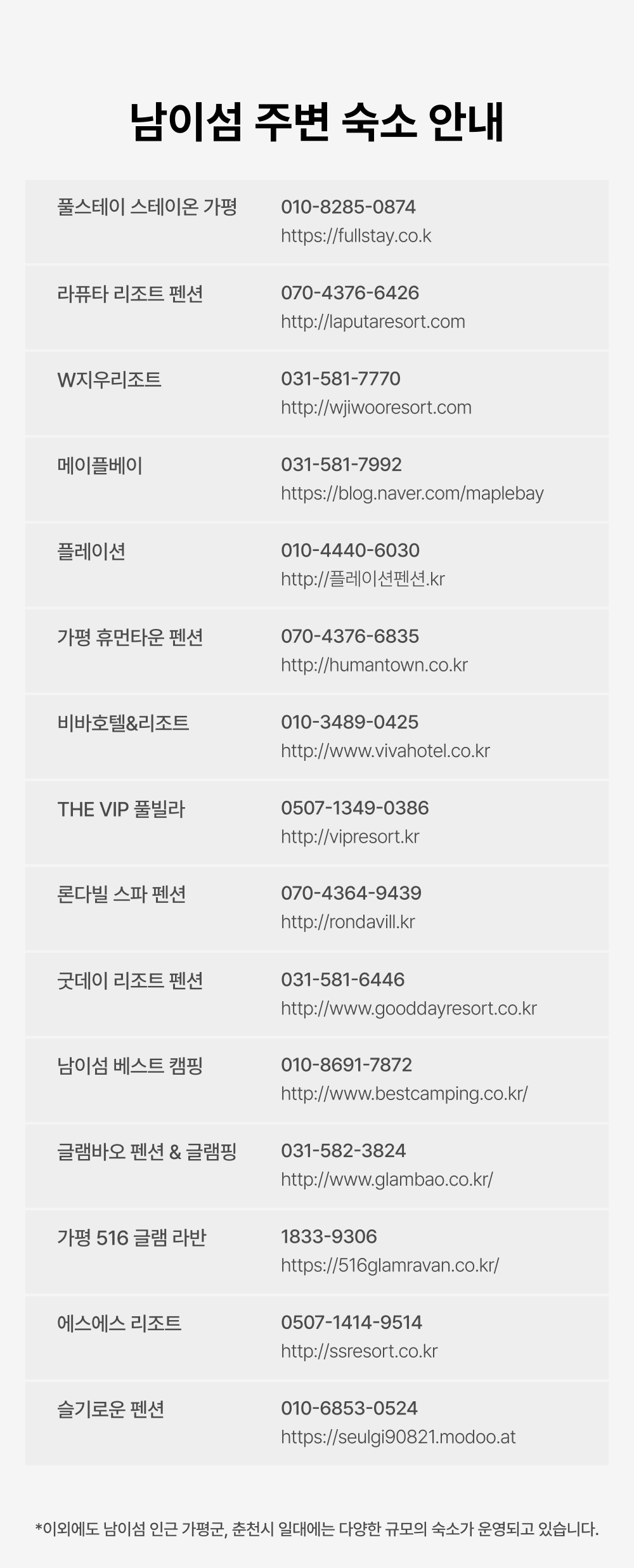 남이섬 주변 숙소 안내

풀스테이 스테이온 가평
010-8285-0874
https://fullstay.co.k

라퓨타 리조트 펜션
070-4376-6426
http://laputaresort.com

W지우리조트
031-581-7770
http://wjiwooresort.com

메이플베이
031-581-7992
https://blog.naver.com/maplebay

플레이션
010-4440-6030
http://플레이션펜션.kr

가평 휴먼타운 펜션
070-4376-6835
http://humantown.co.kr

비바호텔&리조트
010-3489-0425
http://www.vivahotel.co.kr

THE VIP 풀빌라
0507-1349-0386
http://vipresort.kr

론다빌 스파 펜션
070-4364-9439
http://rondavill.kr

굿데이 리조트 펜션
031-581-6446
http://www.gooddayresort.co.kr

남이섬 베스트 캠핑
010-8691-7872
http://www.bestcamping.co.kr/

글램바오 펜션 & 글램핑
031-582-3824
http://www.glambao.co.kr/

가평 516 글램 라반
1833-9306
https://516glamravan.co.kr/

에스에스 리조트
0507-1414-9514
http://ssresort.co.kr

슬기로운 펜션
010-6853-0524
https://seulgi90821.modoo.at

*이외에도 남이섬 인근 가평군, 춘천시 일대에는 다양한 규모의 숙소가 운영되고 있습니다.